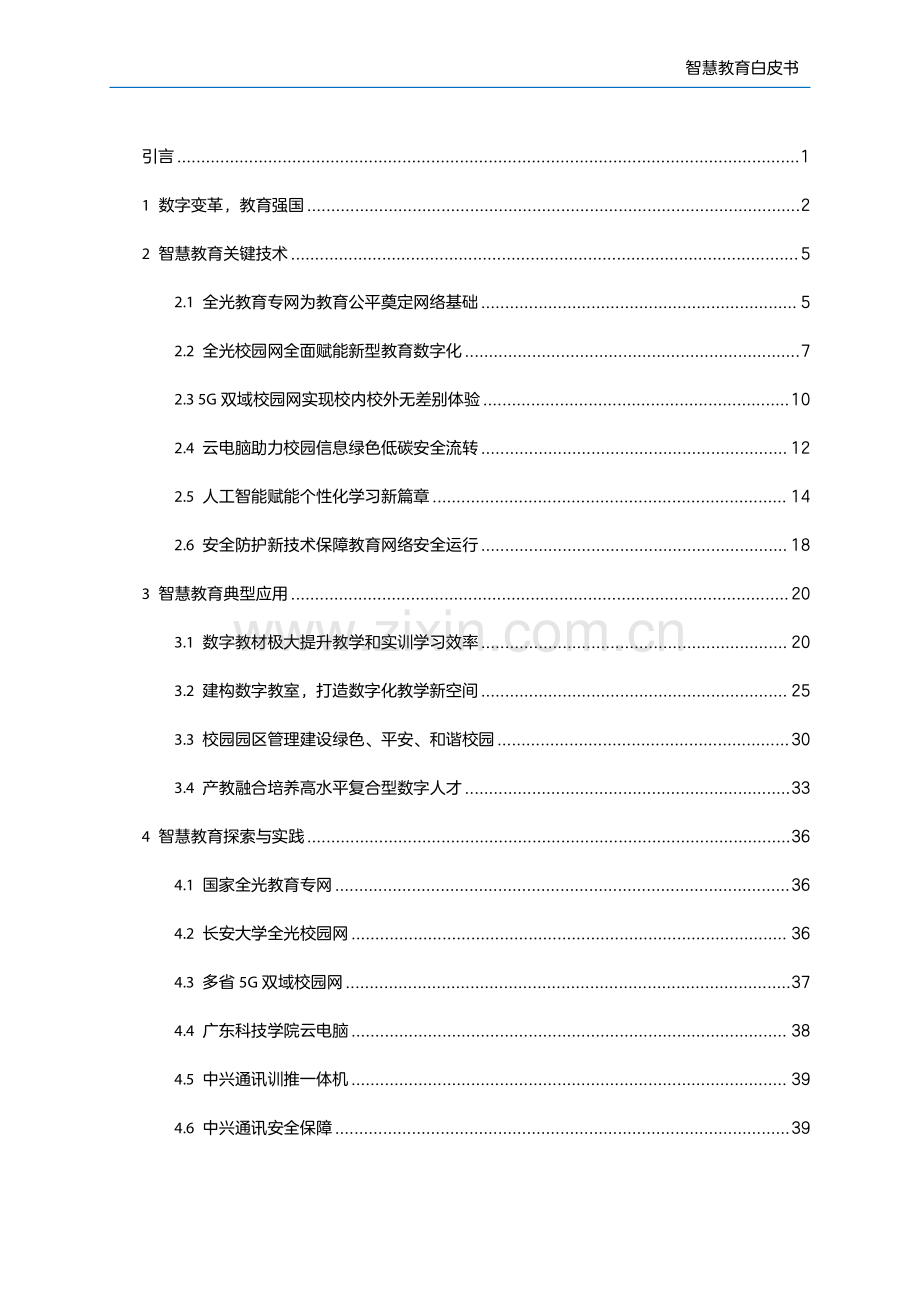 智慧教育白皮书

引言 1

1 数字变革，教育强国 2

2 智慧教育关键技术 5

2.1 全光教育专网为教育公平奠定网络基础 5

2.2 全光校园网全面赋能新型教育数字化 7

2.3 5G双域校园网实现校内校外无差别体验 10

2.4 云电脑助力校园信息绿色低碳安全流转 12

2.5 人工智能赋能个性化学习新篇章 14

2.6 安全防护新技术保障教育网络安全运行 18

3 智慧教育典型应用 20

3.1 数字教材极大提升教学和实训学习效率 20

3.2 建构数字教室，打造数字化教学新空间 25

3.3 校园园区管理建设绿色、平安、和谐校园 30

3.4 产教融合培养高水平复合型数字人才 33

4 智慧教育探索与实践 36

4.1 国家全光教育专网 36

4.2 长安大学全光校园网 36

4.3 多省5G双域校园网 37

4.4 广东科技学院云电脑 38

4.5 中兴通讯训推一体机 39

4.6 中兴通讯安全保障 39

www.zixin.com.cn